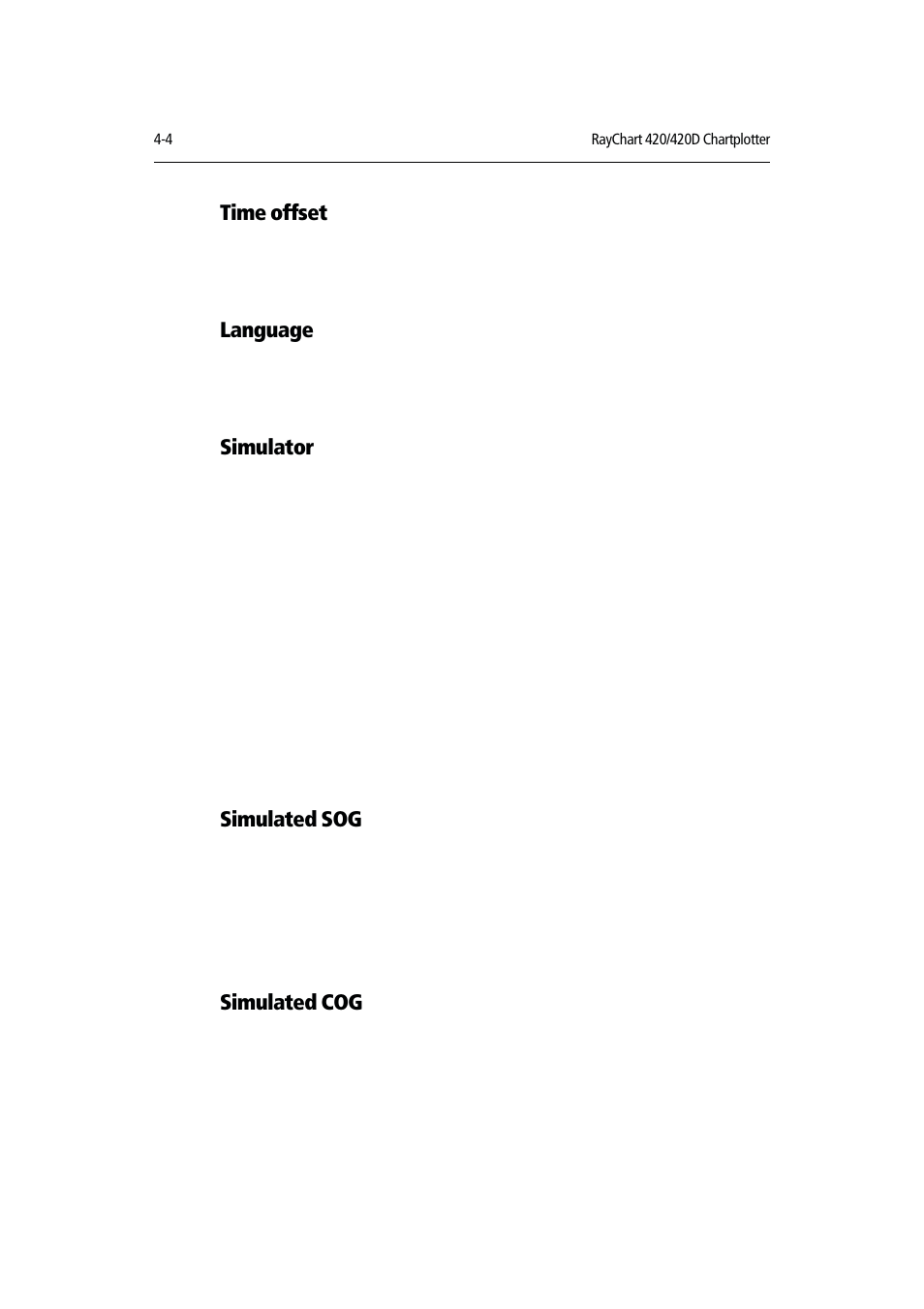 4-4

RayChart 420/420D Chartplotter

Time offset

Language

Simulator

Simulated SOG

Simulated COG